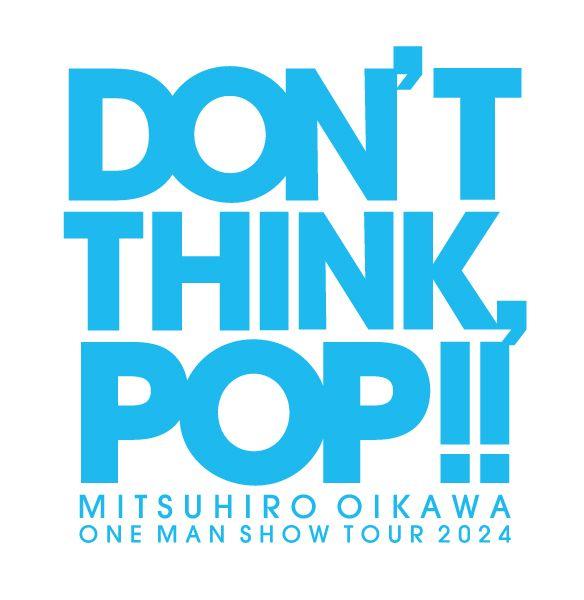 DON'T THINK, POP!!

MITSUHIRO OIKAWA
ONE MAN SHOW TOUR 2024